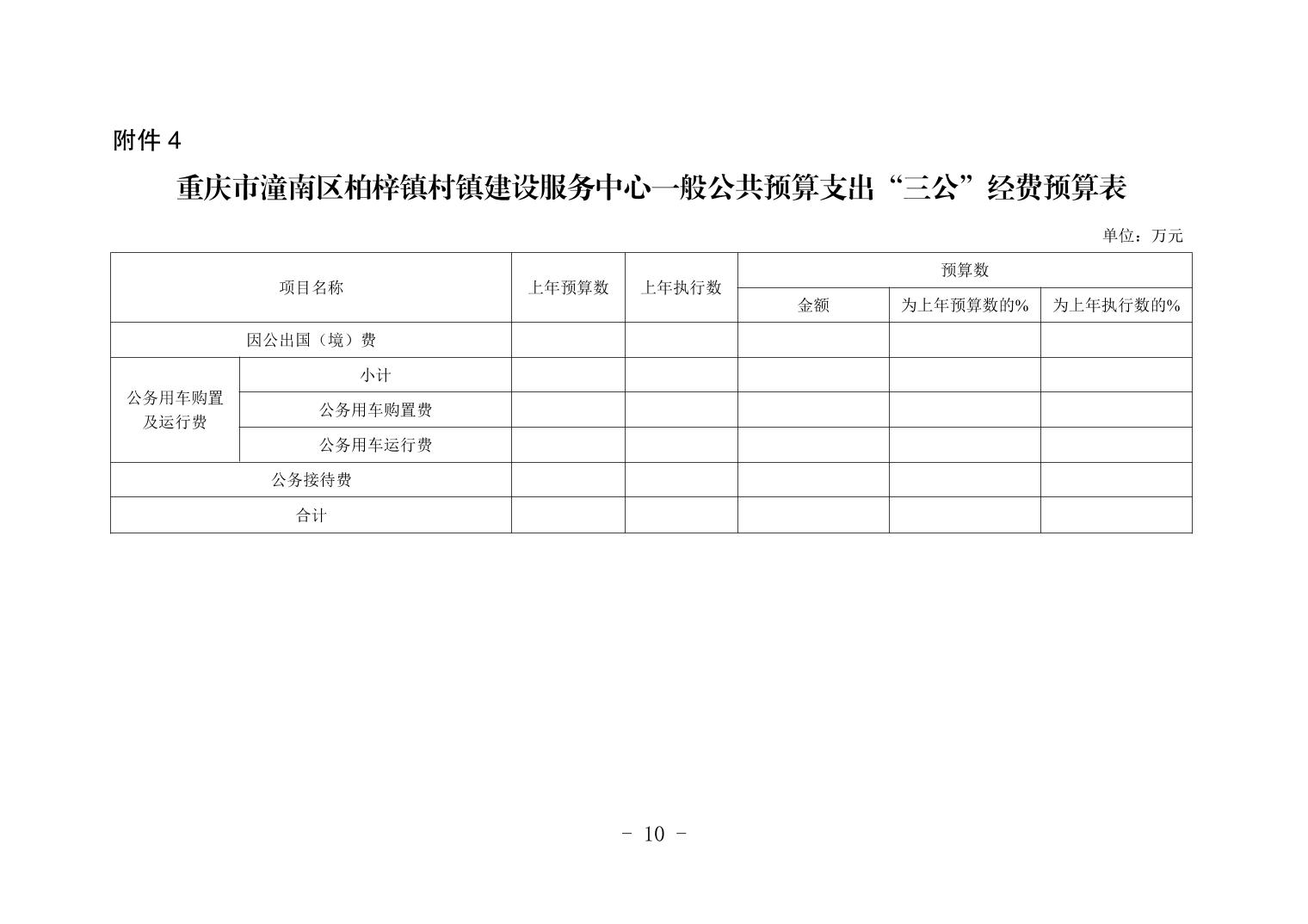 附件 4

重庆市潼南区柏梓镇村镇建设服务中心一般公共预算支出“三公”经费预算表

单位：万元

| 项目名称 | | 上年预算数 | 上年执行数 | 预算数 | | |
|---|---|---|---|---|---|---|
| | | | | 金额 | 为上年预算数的% | 为上年执行数的% |
| 因公出国（境）费 | | | | | | |
| 公务用车购置及运行费 | 小计 | | | | | |
| | 公务用车购置费 | | | | | |
| | 公务用车运行费 | | | | | |
| 公务接待费 | | | | | | |
| 合计 | | | | | | |

- 10 -